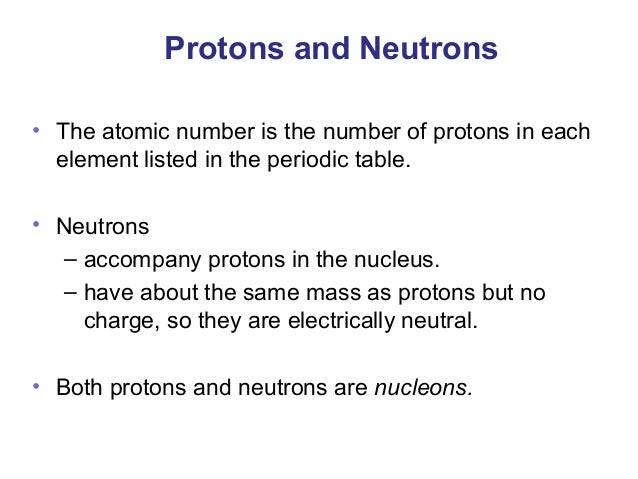 Protons and Neutrons

• The atomic number is the number of protons in each element listed in the periodic table.

• Neutrons
– accompany protons in the nucleus.
– have about the same mass as protons but no charge, so they are electrically neutral.

• Both protons and neutrons are nucleons.